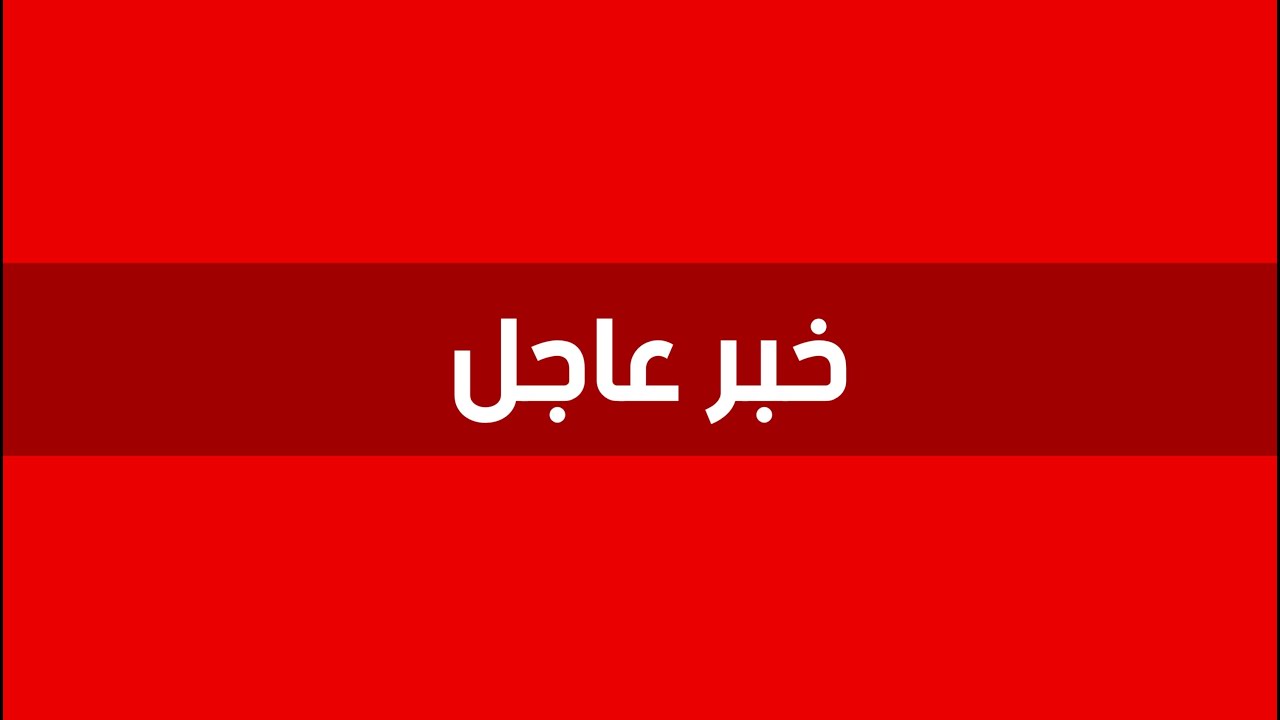 خبر عاجل